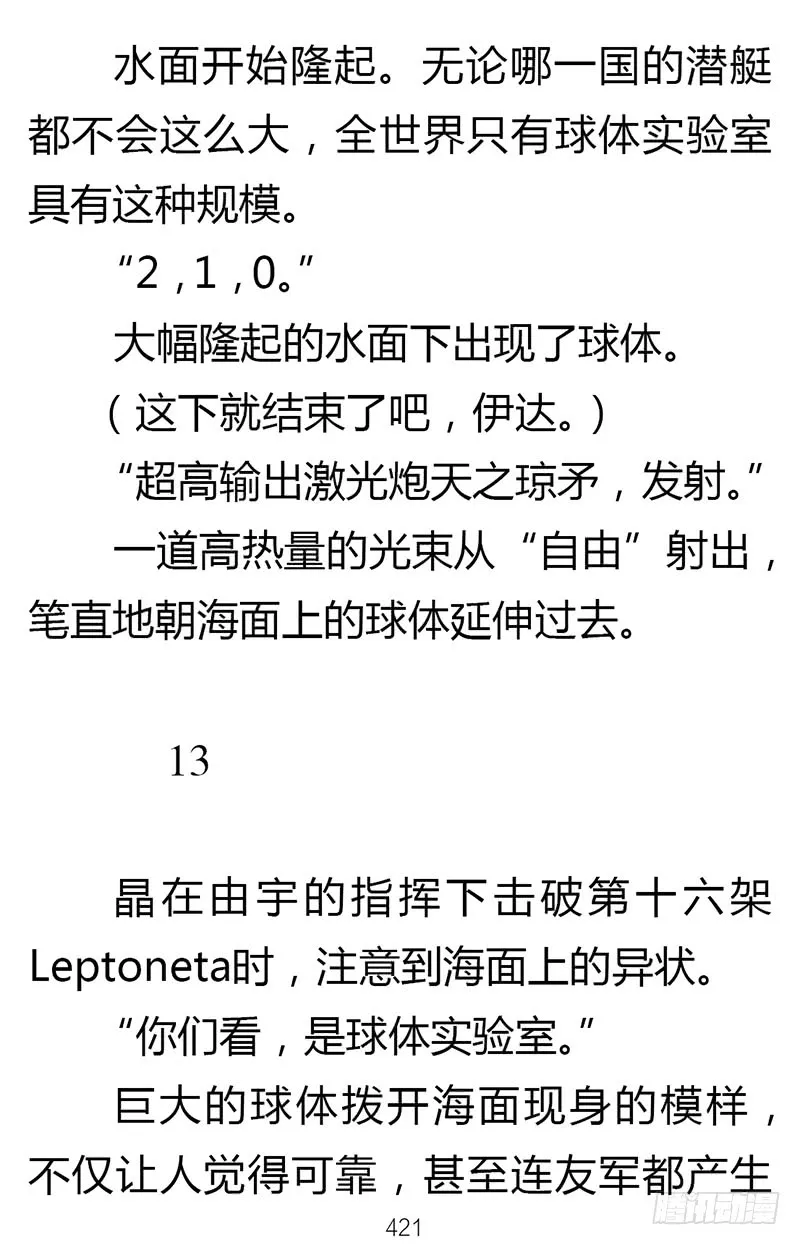 水面开始隆起。无论哪一国的潜艇都不会这么大，全世界只有球体实验室具有这种规模。

“2，1，0。”

大幅隆起的水面下出现了球体。

（这下就结束了吧，伊达。）

“超高输出激光炮天之琼矛，发射。”

一道高热量的光束从“自由”射出，笔直地朝海面上的球体延伸过去。

13

晶在由宇的指挥下击破第十六架Leptoneta时，注意到海面上的异状。

“你们看，是球体实验室。”

巨大的球体拨开海面现身的模样，不仅让人觉得可靠，甚至连友军都产生

421

腾讯动漫